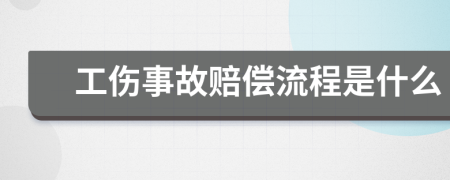 工伤事故赔偿流程是什么